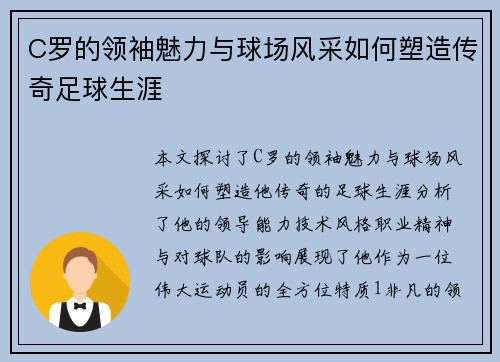 C罗的领袖魅力与球场风采如何塑造传奇足球生涯

本文探讨了C罗的领袖魅力与球场风采如何塑造他传奇的足球生涯分析了他的领导能力技术风格职业精神与对球队的影响展现了他作为一位伟大运动员的全方位特质1非凡的领